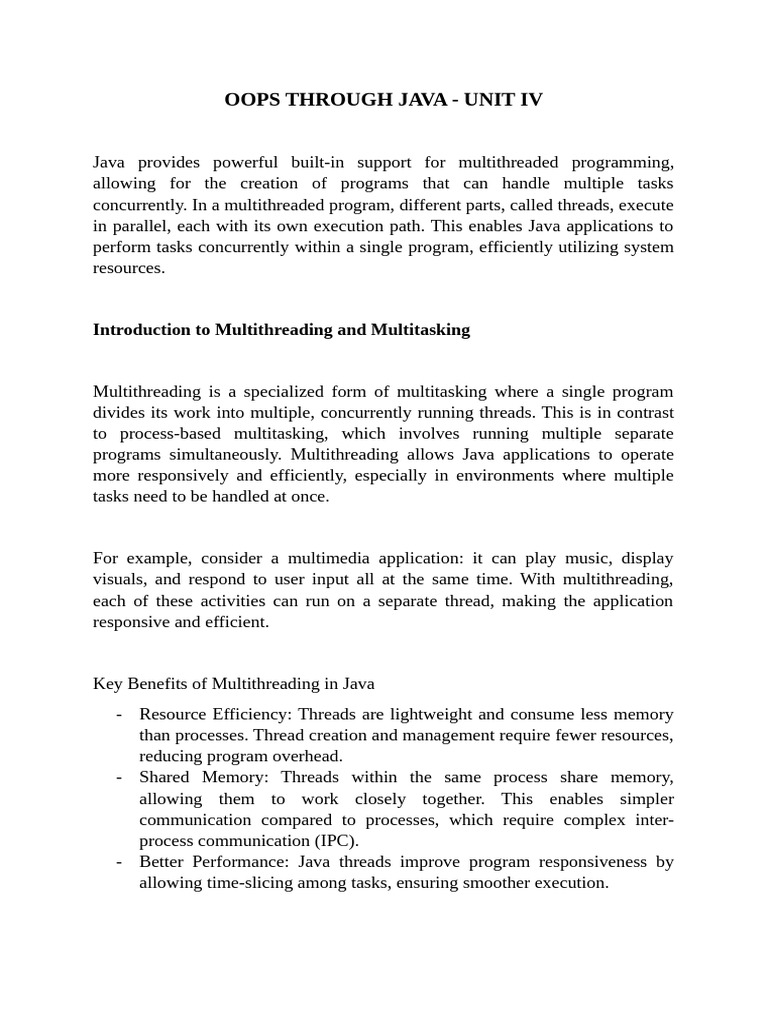 OOPS THROUGH JAVA - UNIT IV

Java provides powerful built-in support for multithreaded programming, allowing for the creation of programs that can handle multiple tasks concurrently. In a multithreaded program, different parts, called threads, execute in parallel, each with its own execution path. This enables Java applications to perform tasks concurrently within a single program, efficiently utilizing system resources.

Introduction to Multithreading and Multitasking

Multithreading is a specialized form of multitasking where a single program divides its work into multiple, concurrently running threads. This is in contrast to process-based multitasking, which involves running multiple separate programs simultaneously. Multithreading allows Java applications to operate more responsively and efficiently, especially in environments where multiple tasks need to be handled at once.

For example, consider a multimedia application: it can play music, display visuals, and respond to user input all at the same time. With multithreading, each of these activities can run on a separate thread, making the application responsive and efficient.

Key Benefits of Multithreading in Java

- Resource Efficiency: Threads are lightweight and consume less memory than processes. Thread creation and management require fewer resources, reducing program overhead.
- Shared Memory: Threads within the same process share memory, allowing them to work closely together. This enables simpler communication compared to processes, which require complex inter-process communication (IPC).
- Better Performance: Java threads improve program responsiveness by allowing time-slicing among tasks, ensuring smoother execution.